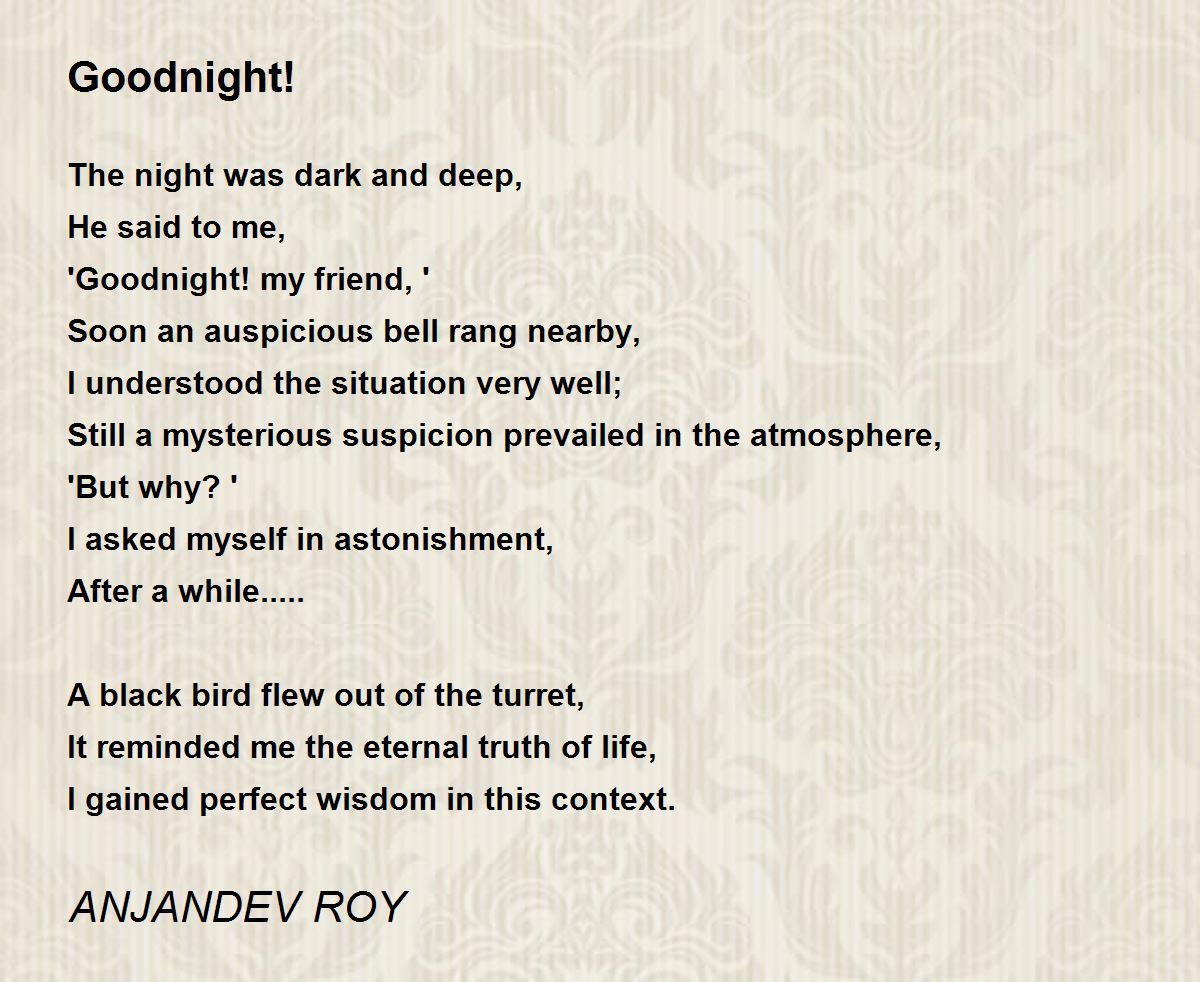 Goodnight!

The night was dark and deep,
He said to me,
'Goodnight! my friend, '
Soon an auspicious bell rang nearby,
I understood the situation very well;
Still a mysterious suspicion prevailed in the atmosphere,
'But why? '
I asked myself in astonishment,
After a while.....

A black bird flew out of the turret,
It reminded me the eternal truth of life,
I gained perfect wisdom in this context.

ANJANDEV ROY